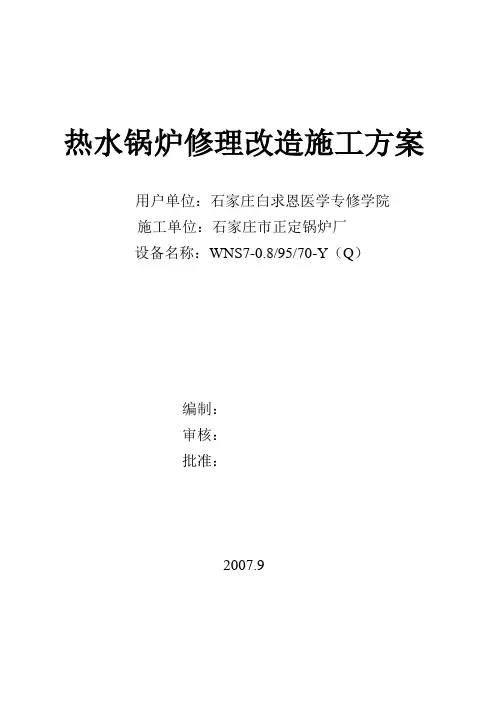 热水锅炉修理改造施工方案

用户单位：石家庄白求恩医学专修学院
施工单位：石家庄市正定锅炉厂
设备名称：WNS7-0.8/95/70-Y（Q）

编制：
审核：
批准：

2007.9